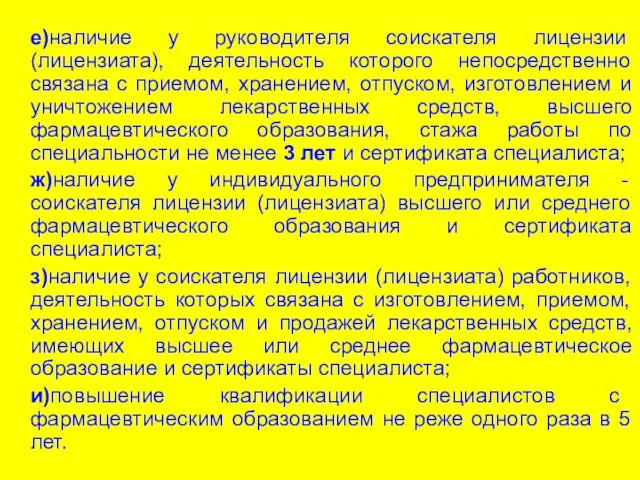 е)наличие у руководителя соискателя лицензии (лицензиата), деятельность которого непосредственно связана с приемом, хранением, отпуском, изготовлением и уничтожением лекарственных средств, высшего фармацевтического образования, стажа работы по специальности не менее 3 лет и сертификата специалиста;

ж)наличие у индивидуального предпринимателя - соискателя лицензии (лицензиата) высшего или среднего фармацевтического образования и сертификата специалиста;

з)наличие у соискателя лицензии (лицензиата) работников, деятельность которых связана с изготовлением, приемом, хранением, отпуском и продажей лекарственных средств, имеющих высшее или среднее фармацевтическое образование и сертификаты специалиста;

и)повышение квалификации специалистов с фармацевтическим образованием не реже одного раза в 5 лет.